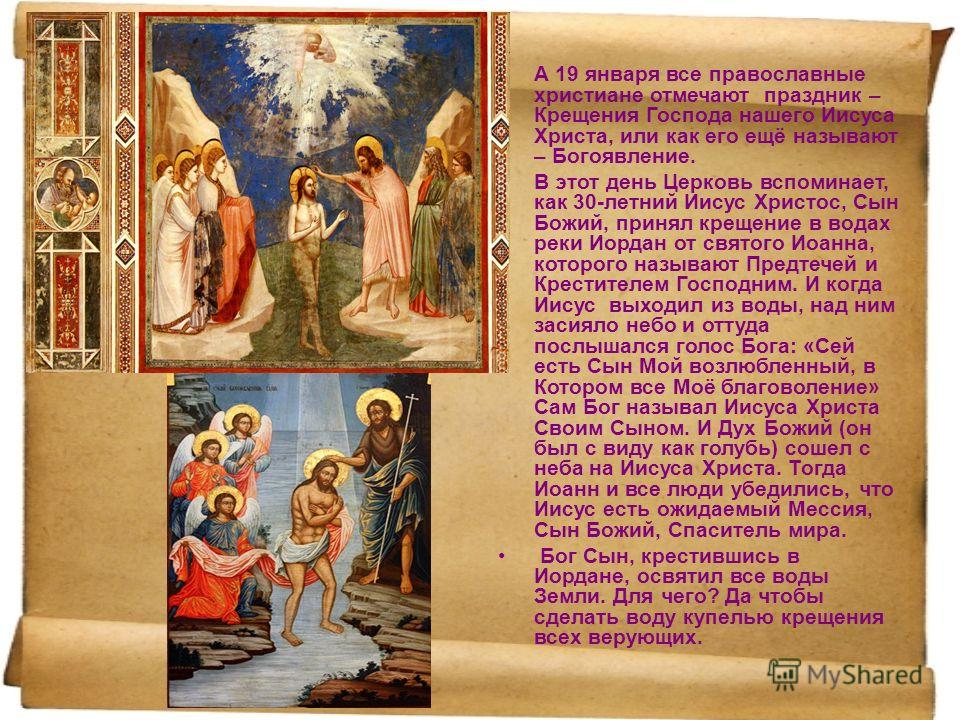 А 19 января все православные христиане отмечают праздник – Крещения Господа нашего Иисуса Христа, или как его ещё называют – Богоявление.

В этот день Церковь вспоминает, как 30-летний Иисус Христос, Сын Божий, принял крещение в водах реки Иордан от святого Иоанна, которого называют Предтечей и Крестителем Господним. И когда Иисус выходил из воды, над ним засияло небо и оттуда послышался голос Бога: «Сей есть Сын Мой возлюбленный, в Котором все Моё благоволение» Сам Бог называл Иисуса Христа Своим Сыном. И Дух Божий (он был с виду как голубь) сошел с неба на Иисуса Христа. Тогда Иоанн и все люди убедились, что Иисус есть ожидаемый Мессия, Сын Божий, Спаситель мира.

• Бог Сын, крестившись в Иордане, освятил все воды Земли. Для чего? Да чтобы сделать воду купелью крещения всех верующих.

MyShared